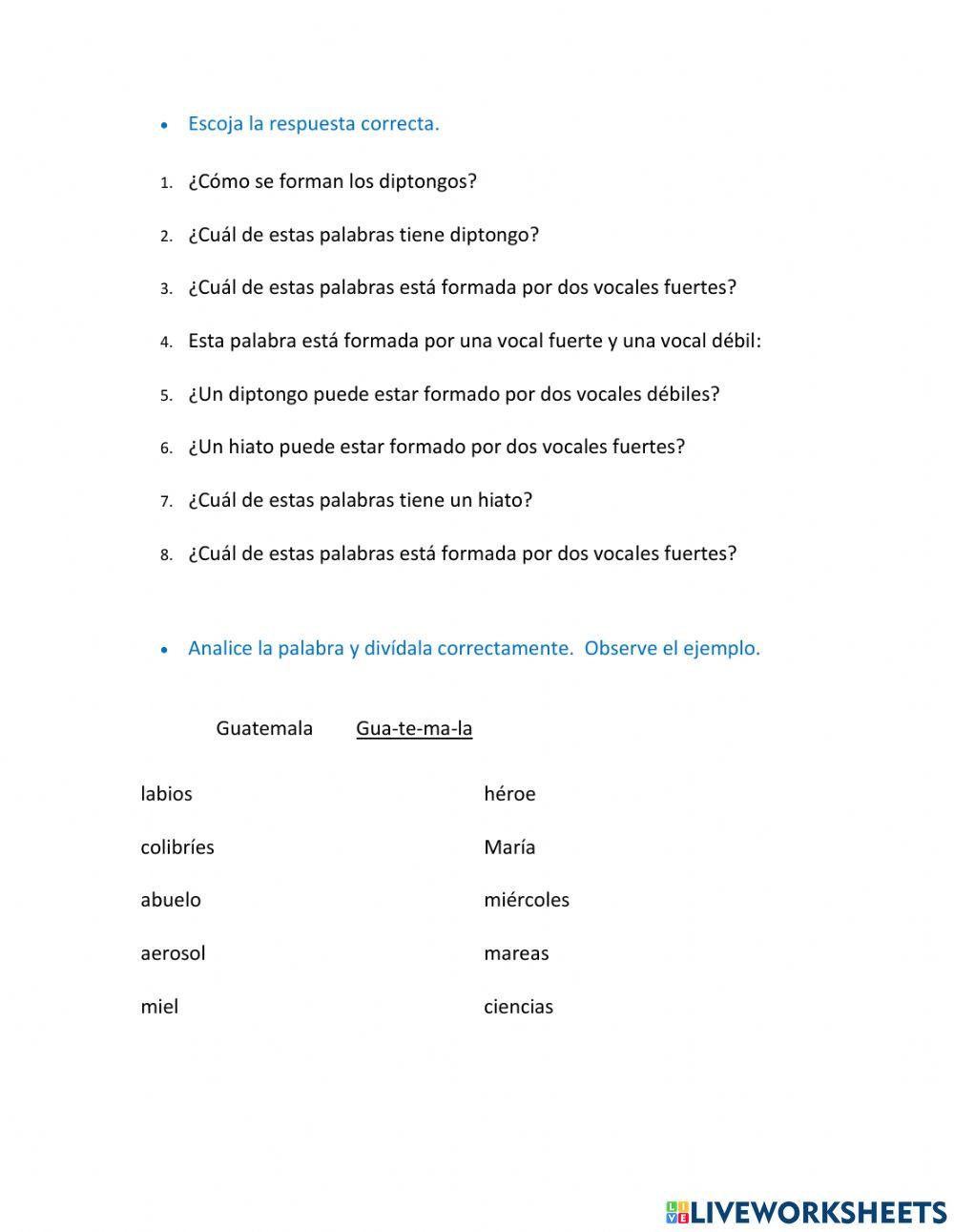 • Escoja la respuesta correcta.

1. ¿Cómo se forman los diptongos?
2. ¿Cuál de estas palabras tiene diptongo?
3. ¿Cuál de estas palabras está formada por dos vocales fuertes?
4. Esta palabra está formada por una vocal fuerte y una vocal débil:
5. ¿Un diptongo puede estar formado por dos vocales débiles?
6. ¿Un hiato puede estar formado por dos vocales fuertes?
7. ¿Cuál de estas palabras tiene un hiato?
8. ¿Cuál de estas palabras está formada por dos vocales fuertes?

• Analice la palabra y divídala correctamente. Observe el ejemplo.

Guatemala Gua-te-ma-la

labios
colibríes
abuelo
aerosol
miel

héroe
María
miércoles
mareas
ciencias

LIVEWORKSHEETS